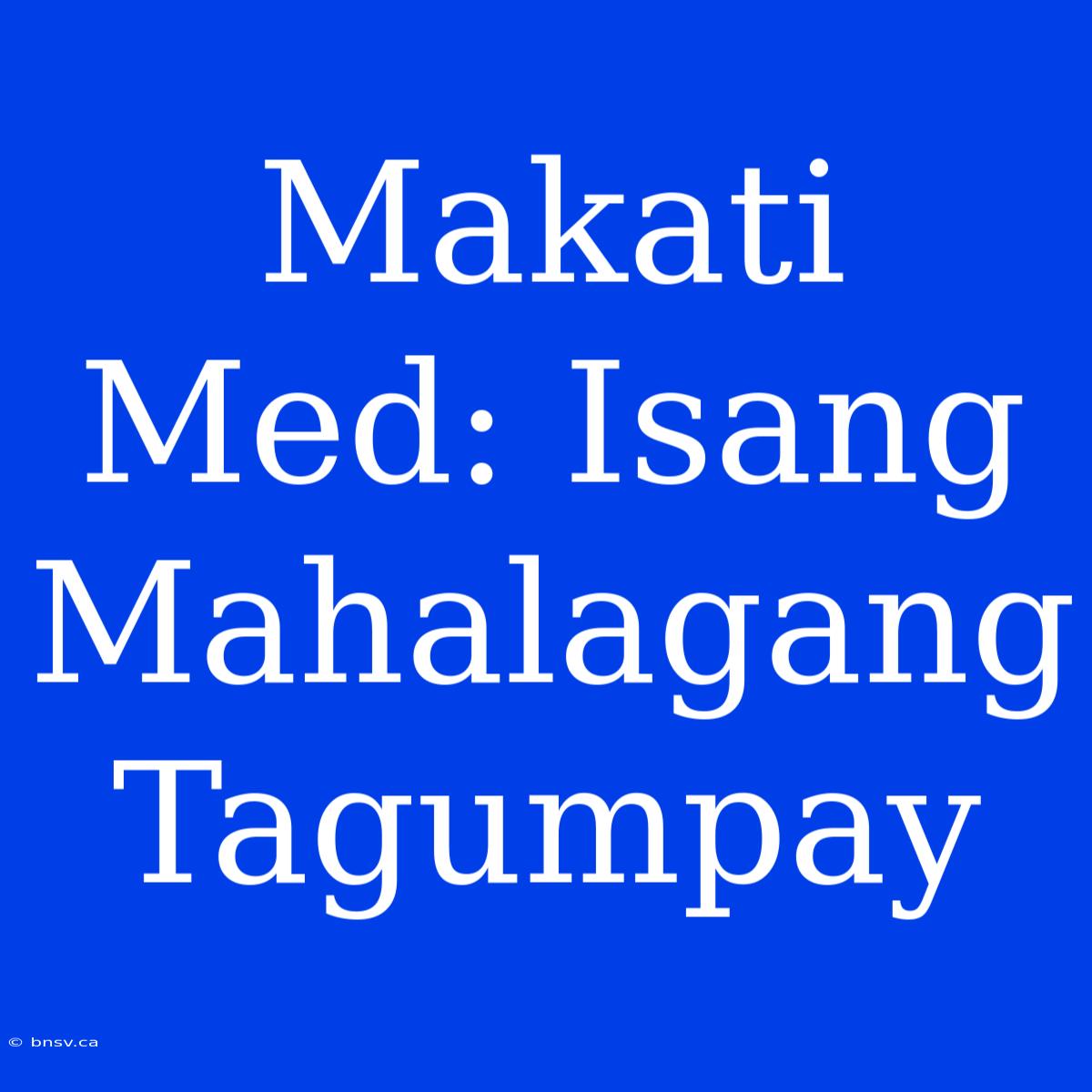 Makati Med: Isang Mahalagang Tagumpay

© bnsv.ca